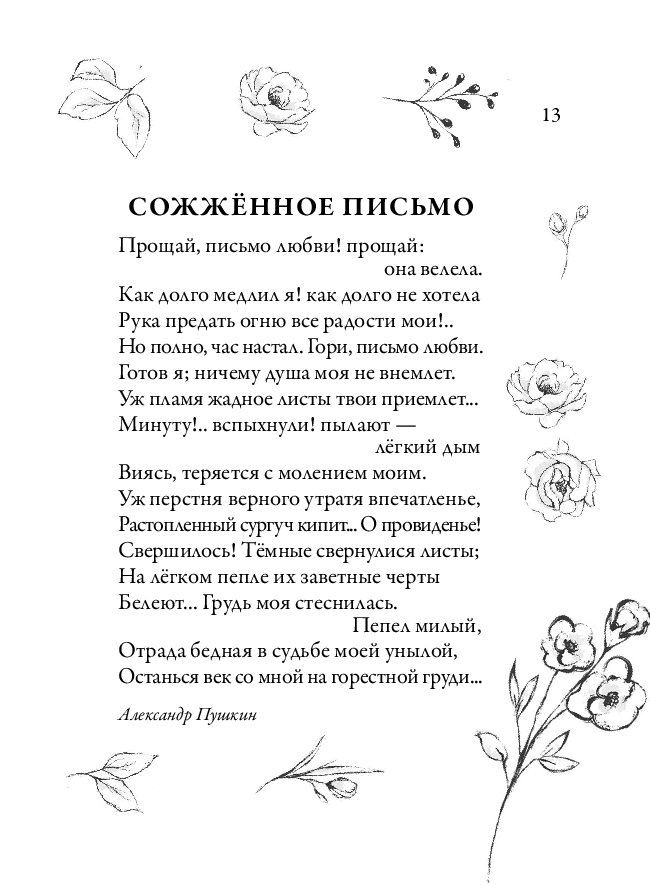 13

СОЖЖЁННОЕ ПИСЬМО

Прощай, письмо любви! прощай:
она велела.
Как долго медлил я! как долго не хотела
Рука предать огню все радости мои!..
Но полно, час настал. Гори, письмо любви.
Готов я; ничему душа моя не внемлет.
Уж пламя жадное листы твои приемлет...
Минуту!.. вспыхнули! пылают —
лёгкий дым
Виясь, теряется с молением моим.
Уж перстня верного утратя впечатленье,
Растопленный сургуч кипит... О провиденье!
Свершилось! Тёмные свернулися листы;
На лёгком пепле их заветные черты
Белеют... Грудь моя стеснилась.
Пепел милый,
Отрада бедная в судьбе моей унылой,
Останься век со мной на горестной груди...

Александр Пушкин